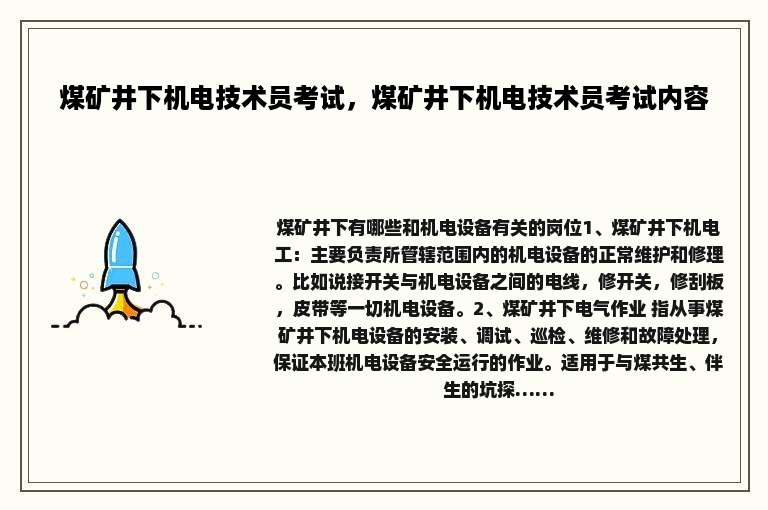 煤矿井下机电技术员考试，煤矿井下机电技术员考试内容

煤矿井下有哪些和机电设备有关的岗位1、煤矿井下机电工：主要负责所管辖范围内的机电设备的正常维护和修理。比如说接开关与机电设备之间的电线，修开关，修刮板，皮带等一切机电设备。2、煤矿井下电气作业 指从事煤矿井下机电设备的安装、调试、巡检、维修和故障处理，保证本班机电设备安全运行的作业。适用于与煤共生、伴生的坑探......